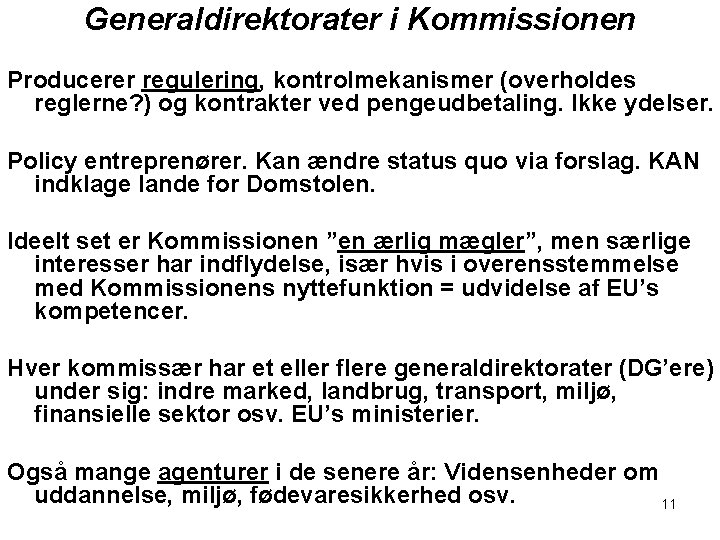 Generaldirektorater i Kommissionen

Producerer regulering, kontrolmekanismer (overholdes reglerne?) og kontrakter ved pengeudbetaling. Ikke ydelser.

Policy entreprenører. Kan ændre status quo via forslag. KAN indklage lande for Domstolen.

Ideelt set er Kommissionen ”en ærlig mægler”, men særlige interesser har indflydelse, især hvis i overensstemmelse med Kommissionens nyttefunktion = udvidelse af EU’s kompetencer.

Hver kommissær har et eller flere generaldirektorater (DG’ere) under sig: indre marked, landbrug, transport, miljø, finansielle sektor osv. EU’s ministerier.

Også mange agenturer i de senere år: Vidensenheder om uddannelse, miljø, fødevaresikkerhed osv.

11